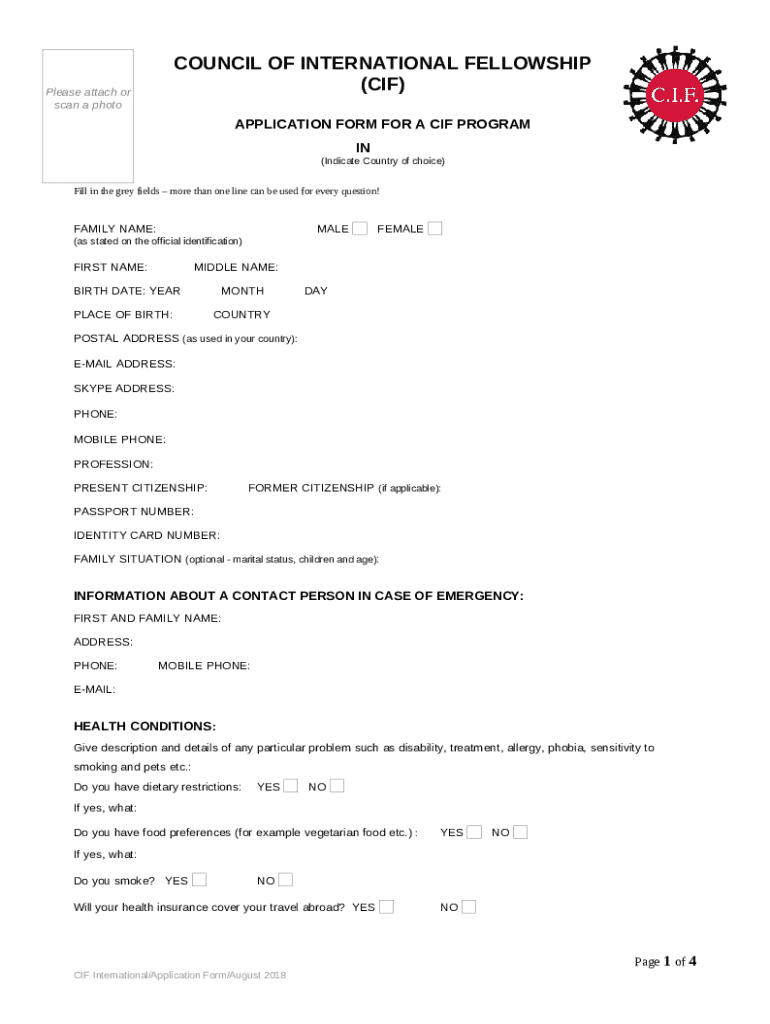 Please attach or scan a photo

COUNCIL OF INTERNATIONAL FELLOWSHIP (CIF)

C.I.F.

APPLICATION FORM FOR A CIF PROGRAM IN

(Indicate Country of choice)

Fill in the grey fields – more than one line can be used for every question!

FAMILY NAME: MALE FEMALE
(as stated on the official identification)

FIRST NAME: MIDDLE NAME:

BIRTH DATE: YEAR MONTH DAY

PLACE OF BIRTH: COUNTRY

POSTAL ADDRESS (as used in your country):

E-MAIL ADDRESS:

SKYPE ADDRESS:

PHONE:

MOBILE PHONE:

PROFESSION:

PRESENT CITIZENSHIP: FORMER CITIZENSHIP (if applicable):

PASSPORT NUMBER:

IDENTITY CARD NUMBER:

FAMILY SITUATION (optional - marital status, children and age):

INFORMATION ABOUT A CONTACT PERSON IN CASE OF EMERGENCY:

FIRST AND FAMILY NAME:

ADDRESS:

PHONE: MOBILE PHONE:

E-MAIL:

HEALTH CONDITIONS:

Give description and details of any particular problem such as disability, treatment, allergy, phobia, sensitivity to smoking and pets etc.:

Do you have dietary restrictions: YES NO

If yes, what:

Do you have food preferences (for example vegetarian food etc.) : YES NO

If yes, what:

Do you smoke? YES NO

Will your health insurance cover your travel abroad? YES NO

Page 1 of 4

CIF International/Application Form/August 2018